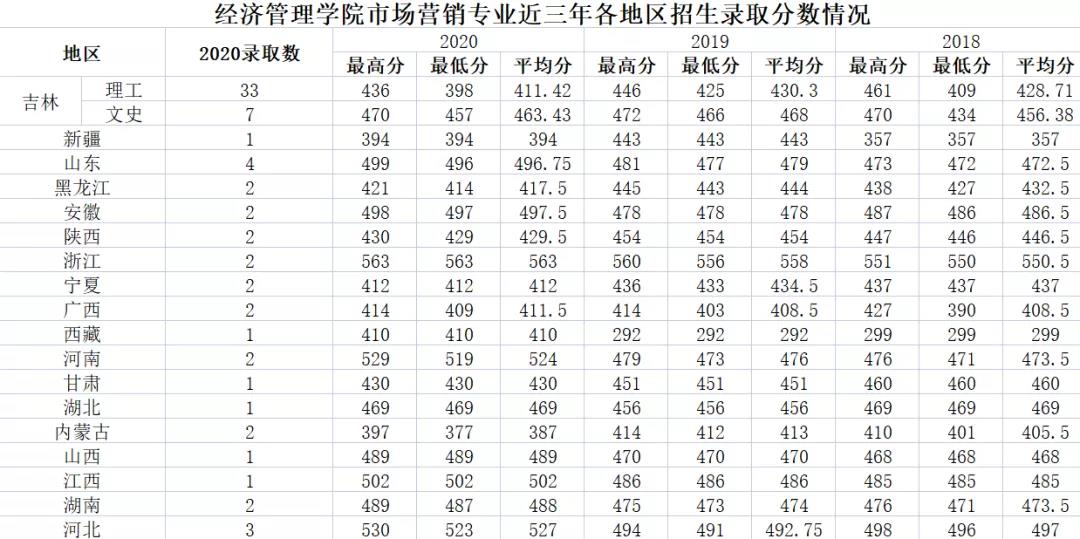 经济管理学院市场营销专业近三年各地区招生录取分数情况

| 地区 | | 2020录取数 | 2020 最高分 | 2020 最低分 | 2020 平均分 | 2019 最高分 | 2019 最低分 | 2019 平均分 | 2018 最高分 | 2018 最低分 | 2018 平均分 |
|---|---|---|---|---|---|---|---|---|---|---|---|
| 吉林 | 理工 | 33 | 436 | 398 | 411.42 | 446 | 425 | 430.3 | 461 | 409 | 428.71 |
| 吉林 | 文史 | 7 | 470 | 457 | 463.43 | 472 | 466 | 468 | 470 | 434 | 456.38 |
| 新疆 | | 1 | 394 | 394 | 394 | 443 | 443 | 443 | 357 | 357 | 357 |
| 山东 | | 4 | 499 | 496 | 496.75 | 481 | 477 | 479 | 473 | 472 | 472.5 |
| 黑龙江 | | 2 | 421 | 414 | 417.5 | 445 | 443 | 444 | 438 | 427 | 432.5 |
| 安徽 | | 2 | 498 | 497 | 497.5 | 478 | 478 | 478 | 487 | 486 | 486.5 |
| 陕西 | | 2 | 430 | 429 | 429.5 | 454 | 454 | 454 | 447 | 446 | 446.5 |
| 浙江 | | 2 | 563 | 563 | 563 | 560 | 556 | 558 | 551 | 550 | 550.5 |
| 宁夏 | | 2 | 412 | 412 | 412 | 436 | 433 | 434.5 | 437 | 437 | 437 |
| 广西 | | 2 | 414 | 409 | 411.5 | 414 | 403 | 408.5 | 427 | 390 | 408.5 |
| 西藏 | | 1 | 410 | 410 | 410 | 292 | 292 | 292 | 299 | 299 | 299 |
| 河南 | | 2 | 529 | 519 | 524 | 479 | 473 | 476 | 476 | 471 | 473.5 |
| 甘肃 | | 1 | 430 | 430 | 430 | 451 | 451 | 451 | 460 | 460 | 460 |
| 湖北 | | 1 | 469 | 469 | 469 | 456 | 456 | 456 | 469 | 469 | 469 |
| 内蒙古 | | 2 | 397 | 377 | 387 | 414 | 412 | 413 | 410 | 401 | 405.5 |
| 山西 | | 1 | 489 | 489 | 489 | 470 | 470 | 470 | 468 | 468 | 468 |
| 江西 | | 1 | 502 | 502 | 502 | 486 | 486 | 486 | 485 | 485 | 485 |
| 湖南 | | 2 | 489 | 487 | 488 | 475 | 473 | 474 | 476 | 471 | 473.5 |
| 河北 | | 3 | 530 | 523 | 527 | 494 | 491 | 492.75 | 498 | 496 | 497 |